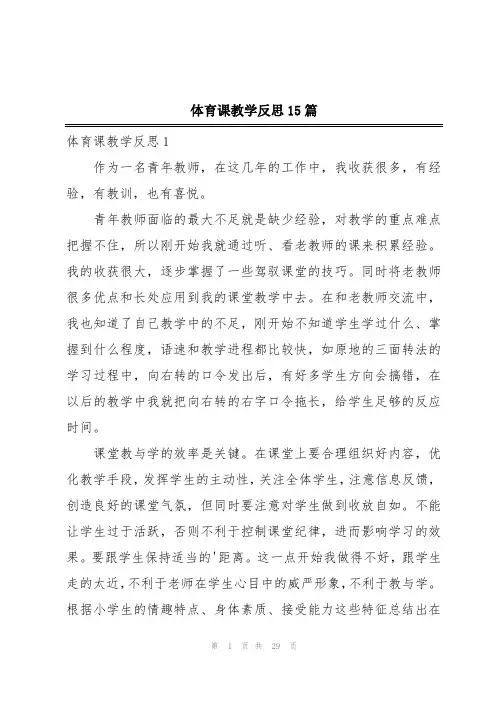 体育课教学反思15篇

体育课教学反思1

作为一名青年教师，在这几年的工作中，我收获很多，有经验，有教训，也有喜悦。

青年教师面临的最大不足就是缺少经验，对教学的重点难点把握不住，所以刚开始我就通过听、看老教师的课来积累经验。我的收获很大，逐步掌握了一些驾驭课堂的技巧。同时将老教师很多优点和长处应用到我的课堂教学中去。在和老教师交流中，我也知道了自己教学中的不足，刚开始不知道学生学过什么、掌握到什么程度，语速和教学进程都比较快，如原地的三面转法的学习过程中，向右转的口令发出后，有好多学生方向会搞错，在以后的教学中我就把向右转的右字口令拖长，给学生足够的反应时间。

课堂教与学的效率是关键。在课堂上要合理组织好内容，优化教学手段，发挥学生的主动性，关注全体学生，注意信息反馈，创造良好的课堂气氛，但同时要注意对学生做到收放自如。不能让学生过于活跃，否则不利于控制课堂纪律，进而影响学习的效果。要跟学生保持适当的'距离。这一点开始我做得不好，跟学生走的太近，不利于老师在学生心目中的威严形象，不利于教与学。根据小学生的情趣特点、身体素质、接受能力这些特征总结出在

第 1 页 共 29 页